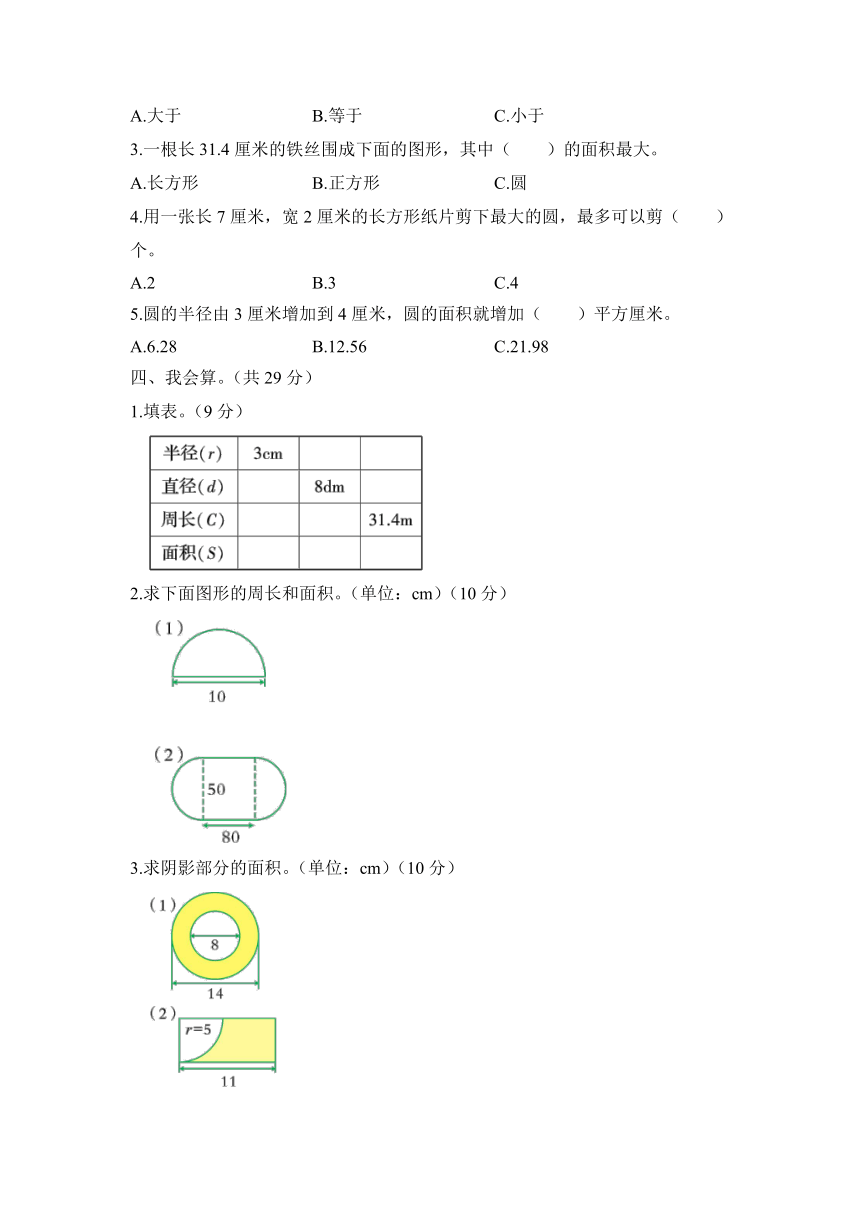 A.大于　　　　　　B.等于　　　　　　C.小于

3.一根长 31.4 厘米的铁丝围成下面的图形，其中（　　）的面积最大。

A.长方形　　　　　　B.正方形　　　　　　C.圆

4.用一张长 7 厘米，宽 2 厘米的长方形纸片剪下最大的圆，最多可以剪（　　）个。

A.2　　　　　　B.3　　　　　　C.4

5.圆的半径由 3 厘米增加到 4 厘米，圆的面积就增加（　　）平方厘米。

A.6.28　　　　　　B.12.56　　　　　　C.21.98

四、我会算。（共 29 分）

1.填表。（9 分）

| 半径($r$) | 3cm | | |
|---|---|---|---|
| 直径($d$) | | 8dm | |
| 周长($C$) | | | 31.4m |
| 面积($S$) | | | |

2.求下面图形的周长和面积。(单位：cm)（10 分）

（1）

10

（2）

50

80

3.求阴影部分的面积。(单位：cm)（10 分）

（1）

8

14

（2）

$r=5$

11